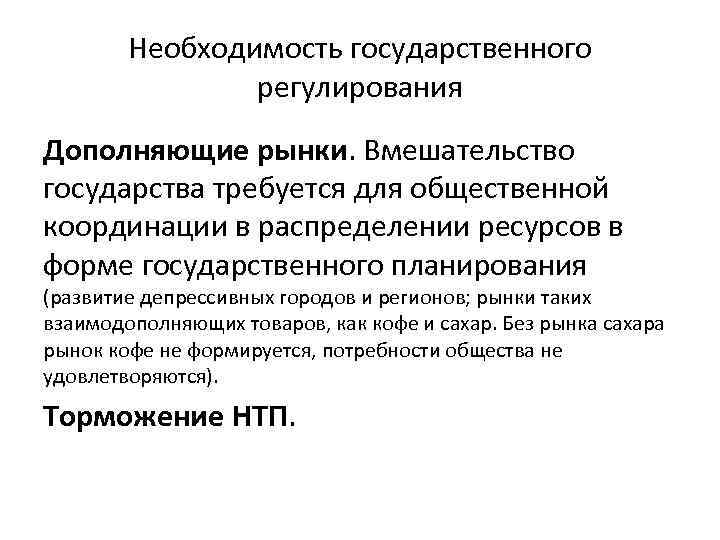 Необходимость государственного регулирования

Дополняющие рынки. Вмешательство государства требуется для общественной координации в распределении ресурсов в форме государственного планирования (развитие депрессивных городов и регионов; рынки таких взаимодополняющих товаров, как кофе и сахар. Без рынка сахара рынок кофе не формируется, потребности общества не удовлетворяются).

Торможение НТП.